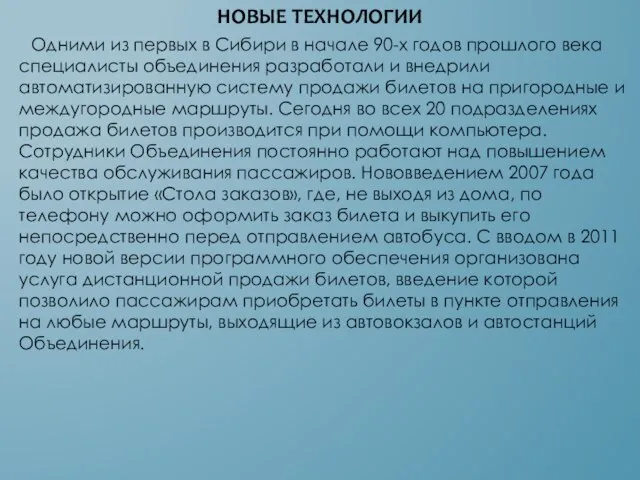 НОВЫЕ ТЕХНОЛОГИИ

Одними из первых в Сибири в начале 90-х годов прошлого века специалисты объединения разработали и внедрили автоматизированную систему продажи билетов на пригородные и междугородные маршруты. Сегодня во всех 20 подразделениях продажа билетов производится при помощи компьютера. Сотрудники Объединения постоянно работают над повышением качества обслуживания пассажиров. Нововведением 2007 года было открытие «Стола заказов», где, не выходя из дома, по телефону можно оформить заказ билета и выкупить его непосредственно перед отправлением автобуса. С вводом в 2011 году новой версии программного обеспечения организована услуга дистанционной продажи билетов, введение которой позволило пассажирам приобретать билеты в пункте отправления на любые маршруты, выходящие из автовокзалов и автостанций Объединения.